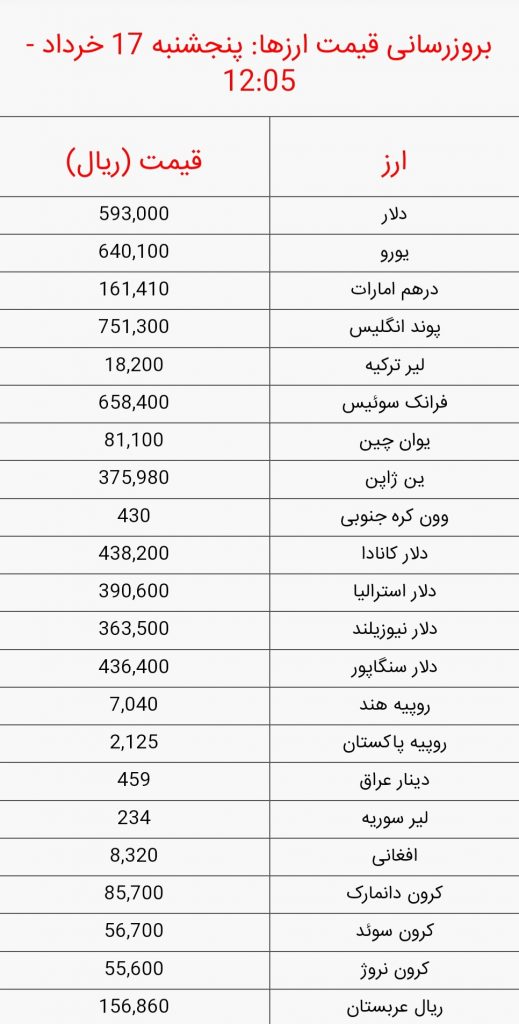 بروزرسانی قیمت ارزها: پنجشنبه 17 خرداد - 12:05

| ارز | قیمت (ریال) |
|---|---|
| دلار | 593,000 |
| یورو | 640,100 |
| درهم امارات | 161,410 |
| پوند انگلیس | 751,300 |
| لیر ترکیه | 18,200 |
| فرانک سوئیس | 658,400 |
| یوان چین | 81,100 |
| ین ژاپن | 375,980 |
| وون کره جنوبی | 430 |
| دلار کانادا | 438,200 |
| دلار استرالیا | 390,600 |
| دلار نیوزیلند | 363,500 |
| دلار سنگاپور | 436,400 |
| روپیه هند | 7,040 |
| روپیه پاکستان | 2,125 |
| دینار عراق | 459 |
| لیر سوریه | 234 |
| افغانی | 8,320 |
| کرون دانمارک | 85,700 |
| کرون سوئد | 56,700 |
| کرون نروژ | 55,600 |
| ریال عربستان | 156,860 |